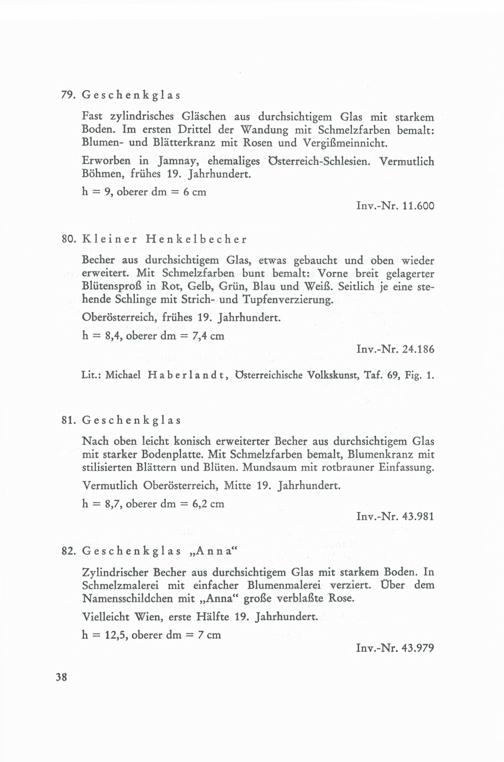 79. Geschenkglas

Fast zylindrisches Gläschen aus durchsichtigem Glas mit starkem Boden. Im ersten Drittel der Wandung mit Schmelzfarben bemalt: Blumen- und Blätterkranz mit Rosen und Vergißmeinnicht.

Erworben in Jamnay, ehemaliges Österreich-Schlesien. Vermutlich Böhmen, frühes 19. Jahrhundert.

h = 9, oberer dm = 6 cm

Inv.-Nr. 11.600

80. Kleiner Henkelbecher

Becher aus durchsichtigem Glas, etwas gebaucht und oben wieder erweitert. Mit Schmelzfarben bunt bemalt: Vorne breit gelagerter Blütensproß in Rot, Gelb, Grün, Blau und Weiß. Seitlich je eine stehende Schlinge mit Strich- und Tupfenverzierung.

Oberösterreich, frühes 19. Jahrhundert.

h = 8,4, oberer dm = 7,4 cm

Inv.-Nr. 24.186

Lit.: Michael Haberlandt, Österreichische Volkskunst, Taf. 69, Fig. 1.

81. Geschenkglas

Nach oben leicht konisch erweiterter Becher aus durchsichtigem Glas mit starker Bodenplatte. Mit Schmelzfarben bemalt, Blumenkranz mit stilisierten Blättern und Blüten. Mundsaum mit rotbrauner Einfassung.

Vermutlich Oberösterreich, Mitte 19. Jahrhundert.

h = 8,7, oberer dm = 6,2 cm

Inv.-Nr. 43.981

82. Geschenkglas „Anna“

Zylindrischer Becher aus durchsichtigem Glas mit starkem Boden. In Schmelzmalerei mit einfacher Blumenmalerei verziert. Über dem Namensschildchen mit „Anna“ große verblaßte Rose.

Vielleicht Wien, erste Hälfte 19. Jahrhundert.

h = 12,5, oberer dm = 7 cm

Inv.-Nr. 43.979

38